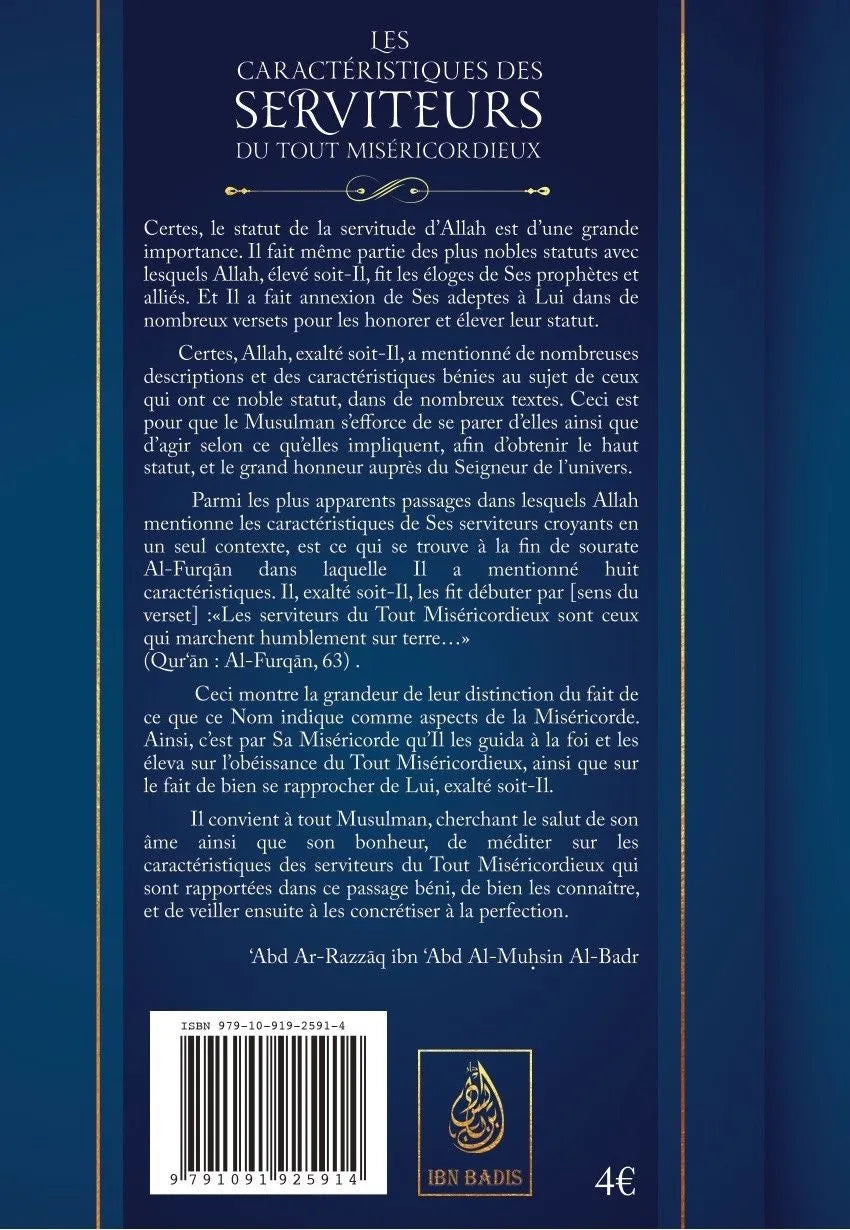 LES
CARACTÉRISTIQUES DES
SERVITEURS
DU TOUT MISÉRICORDIEUX

Certes, le statut de la servitude d'Allah est d'une grande importance. Il fait même partie des plus nobles statuts avec lesquels Allah, élevé soit-Il, fit les éloges de Ses prophètes et alliés. Et Il a fait annexion de Ses adeptes à Lui dans de nombreux versets pour les honorer et élever leur statut.

Certes, Allah, exalté soit-Il, a mentionné de nombreuses descriptions et des caractéristiques bénies au sujet de ceux qui ont ce noble statut, dans de nombreux textes. Ceci est pour que le Musulman s'efforce de se parer d'elles ainsi que d'agir selon ce qu'elles impliquent, afin d'obtenir le haut statut, et le grand honneur auprès du Seigneur de l'univers.

Parmi les plus apparents passages dans lesquels Allah mentionne les caractéristiques de Ses serviteurs croyants en un seul contexte, est ce qui se trouve à la fin de sourate Al-Furqān dans laquelle Il a mentionné huit caractéristiques. Il, exalté soit-Il, les fit débuter par [sens du verset] :«Les serviteurs du Tout Miséricordieux sont ceux qui marchent humblement sur terre…»
(Qur'ān : Al-Furqān, 63) .

Ceci montre la grandeur de leur distinction du fait de ce que ce Nom indique comme aspects de la Miséricorde. Ainsi, c'est par Sa Miséricorde qu'Il les guida à la foi et les éleva sur l'obéissance du Tout Miséricordieux, ainsi que sur le fait de bien se rapprocher de Lui, exalté soit-Il.

Il convient à tout Musulman, cherchant le salut de son âme ainsi que son bonheur, de méditer sur les caractéristiques des serviteurs du Tout Miséricordieux qui sont rapportées dans ce passage béni, de bien les connaître, et de veiller ensuite à les concrétiser à la perfection.

'Abd Ar-Razzāq ibn 'Abd Al-Muḥsin Al-Badr

ISBN 979-10-919-2591-4
9 791091 925914

IBN BADIS

4€